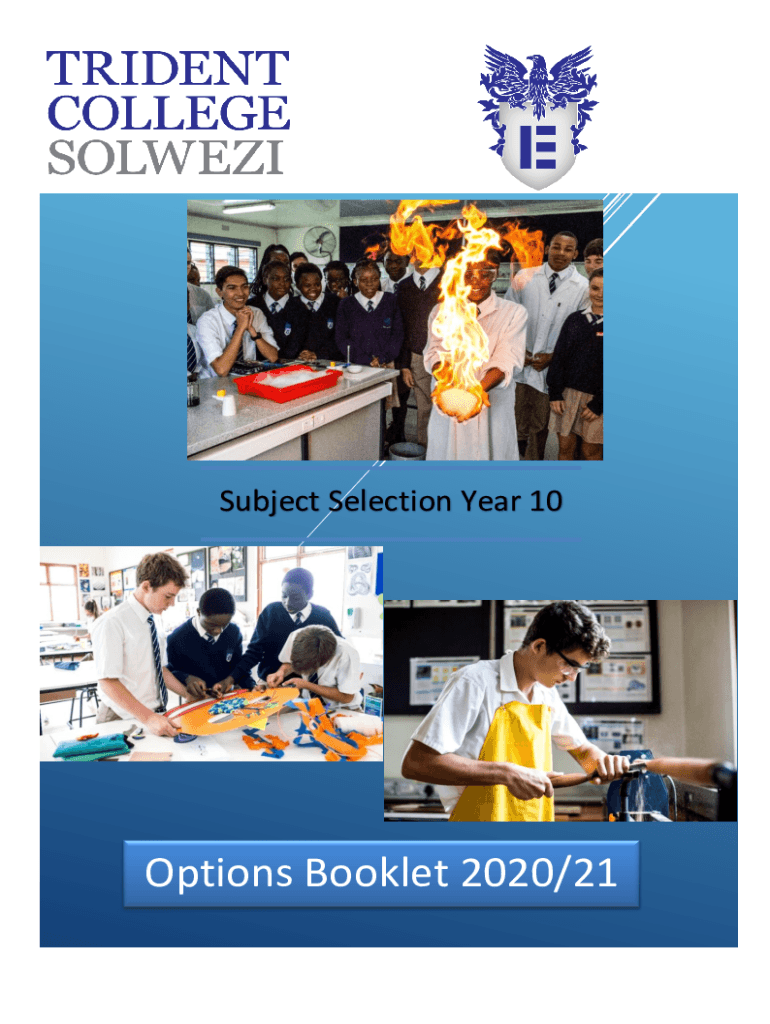 TRIDENT COLLEGE SOLWEZI

Subject Selection Year 10

Options Booklet 2020/21